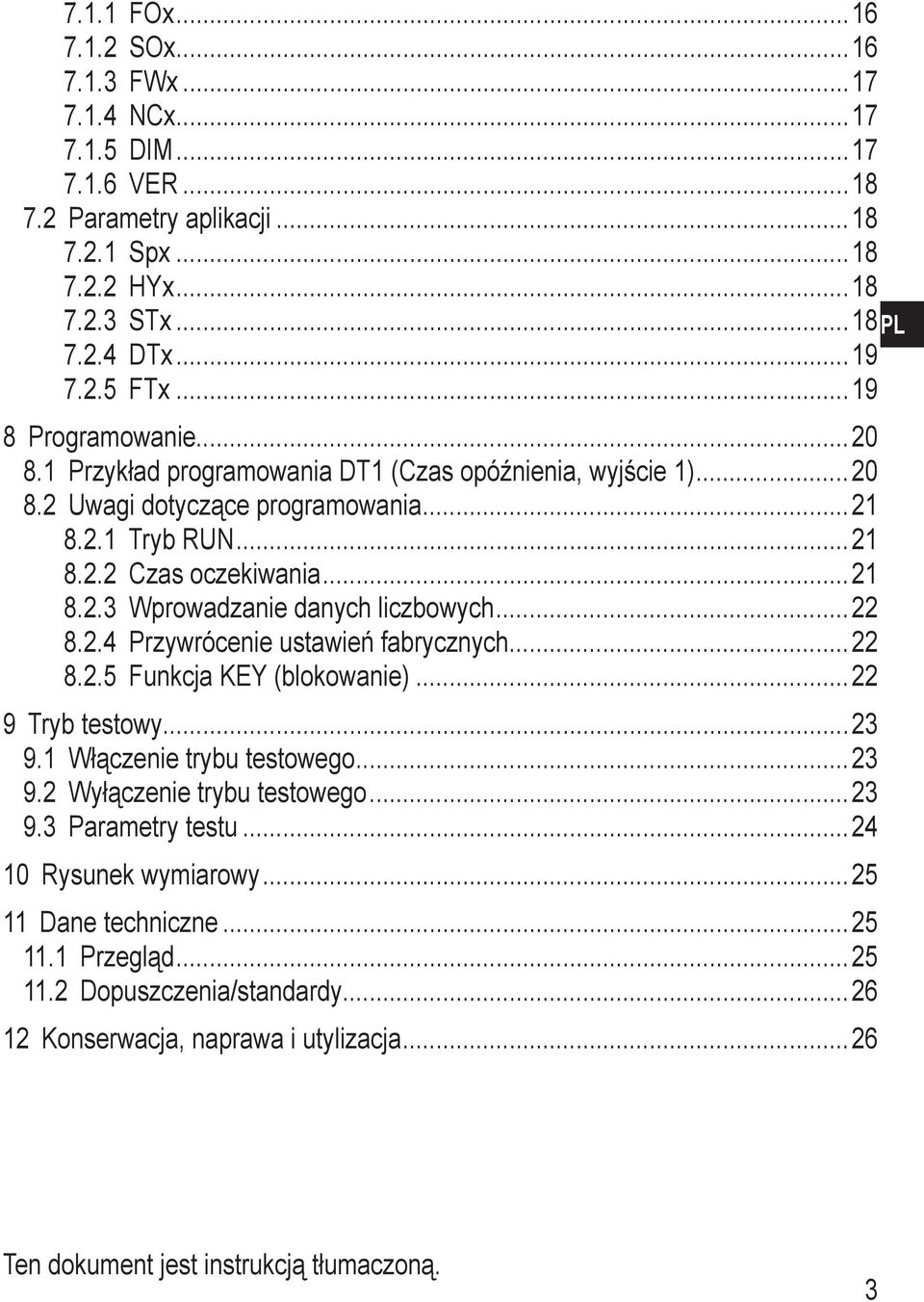 7.1.1 FOx...16
7.1.2 SOx...16
7.1.3 FWx...17
7.1.4 NCx...17
7.1.5 DIM...17
7.1.6 VER...18
7.2 Parametry aplikacji...18
7.2.1 Spx...18
7.2.2 HYx...18
7.2.3 STx...18
7.2.4 DTx...19
7.2.5 FTx...19

PL

8 Programowanie...20
8.1 Przykład programowania DT1 (Czas opóźnienia, wyjście 1)...20
8.2 Uwagi dotyczące programowania...21
8.2.1 Tryb RUN...21
8.2.2 Czas oczekiwania...21
8.2.3 Wprowadzanie danych liczbowych...22
8.2.4 Przywrócenie ustawień fabrycznych...22
8.2.5 Funkcja KEY (blokowanie)...22

9 Tryb testowy...23
9.1 Włączenie trybu testowego...23
9.2 Wyłączenie trybu testowego...23
9.3 Parametry testu...24

10 Rysunek wymiarowy...25

11 Dane techniczne...25
11.1 Przegląd...25
11.2 Dopuszczenia/standardy...26

12 Konserwacja, naprawa i utylizacja...26

Ten dokument jest instrukcją tłumaczoną.

3